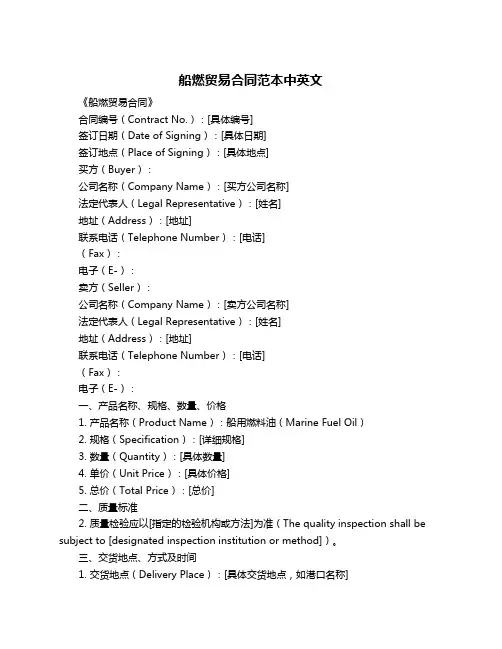 船燃贸易合同范本中英文

《船燃贸易合同》

合同编号（Contract No.）：[具体编号]

签订日期（Date of Signing）：[具体日期]

签订地点（Place of Signing）：[具体地点]

买方（Buyer）：

公司名称（Company Name）：[买方公司名称]

法定代表人（Legal Representative）：[姓名]

地址（Address）：[地址]

联系电话（Telephone Number）：[电话]

（Fax）：

电子（E-）：

卖方（Seller）：

公司名称（Company Name）：[卖方公司名称]

法定代表人（Legal Representative）：[姓名]

地址（Address）：[地址]

联系电话（Telephone Number）：[电话]

（Fax）：

电子（E-）：

一、产品名称、规格、数量、价格

1. 产品名称（Product Name）：船用燃料油（Marine Fuel Oil）

2. 规格（Specification）：[详细规格]

3. 数量（Quantity）：[具体数量]

4. 单价（Unit Price）：[具体价格]

5. 总价（Total Price）：[总价]

二、质量标准

2. 质量检验应以[指定的检验机构或方法]为准（The quality inspection shall be subject to [designated inspection institution or method]）。

三、交货地点、方式及时间

1. 交货地点（Delivery Place）：[具体交货地点，如港口名称]